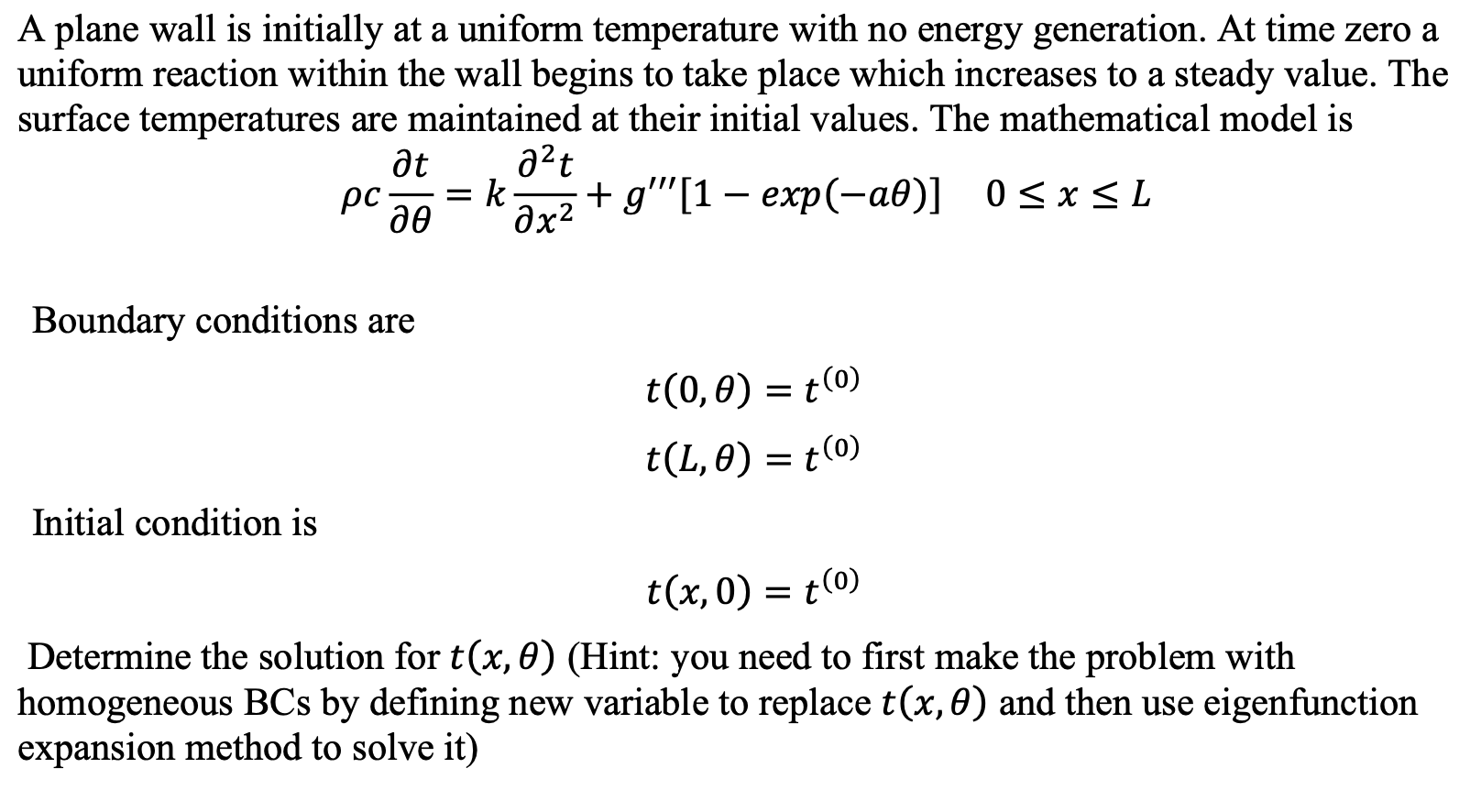 A plane wall is initially at a uniform temperature with no energy generation. At time zero a uniform reaction within the wall begins to take place which increases to a steady value. The surface temperatures are maintained at their initial values. The mathematical model is

$\rho c \frac{\partial t}{\partial \theta} = k \frac{\partial^2 t}{\partial x^2} + g'''[1 - exp(-a\theta)] \quad 0 \le x \le L$

Boundary conditions are

$t(0, \theta) = t^{(0)}$

$t(L, \theta) = t^{(0)}$

Initial condition is

$t(x, 0) = t^{(0)}$

Determine the solution for $t(x, \theta)$ (Hint: you need to first make the problem with homogeneous BCs by defining new variable to replace $t(x, \theta)$ and then use eigenfunction expansion method to solve it)